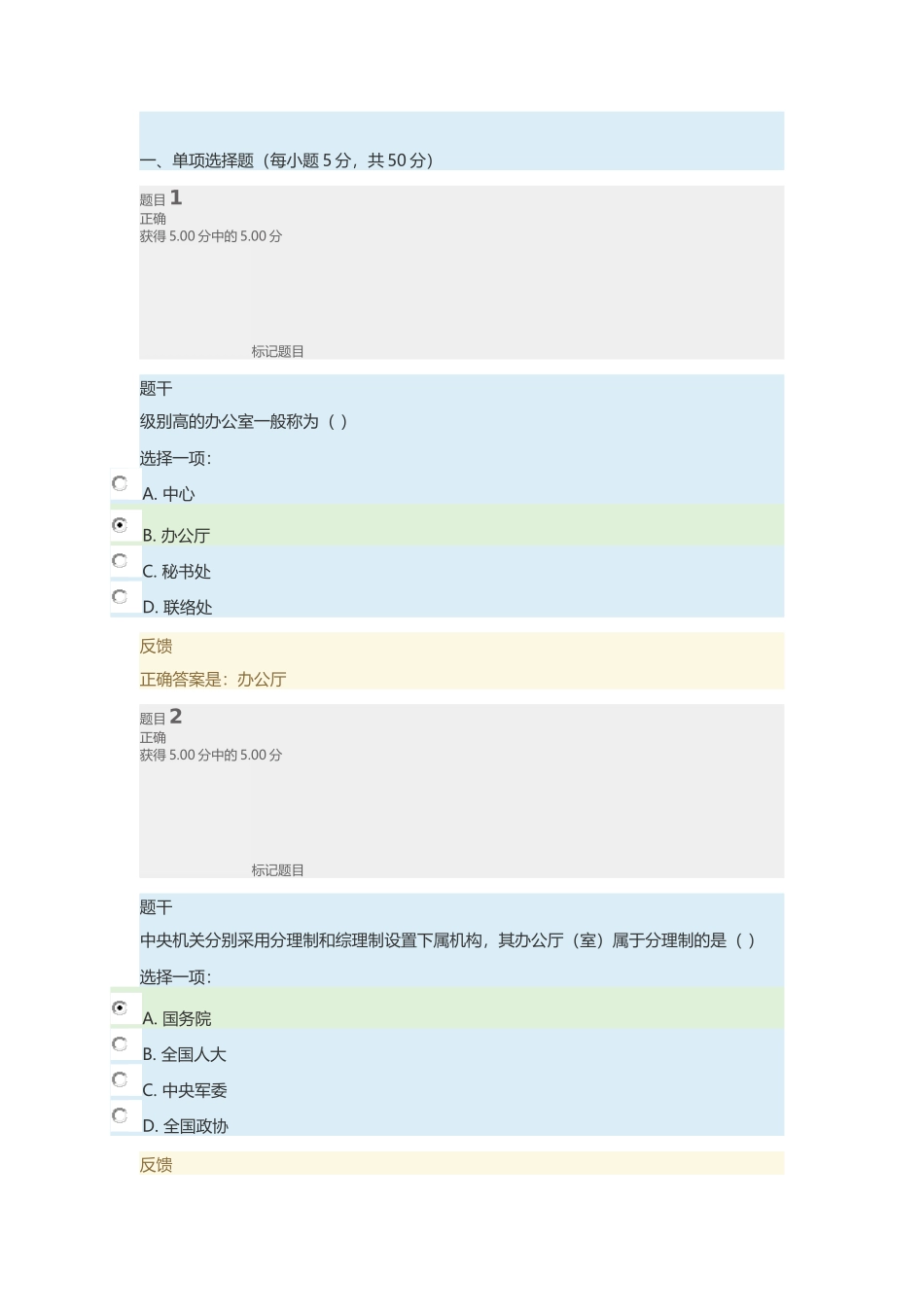 一、单项选择题（每小题 5 分，共 50 分）

题目 1
正确
获得 5.00 分中的 5.00 分

标记题目

题干
级别高的办公室一般称为（ ）

选择一项：

A. 中心

B. 办公厅

C. 秘书处

D. 联络处

反馈

正确答案是：办公厅

题目 2
正确
获得 5.00 分中的 5.00 分

标记题目

题干
中央机关分别采用分理制和综理制设置下属机构，其办公厅（室）属于分理制的是（ ）

选择一项：

A. 国务院

B. 全国人大

C. 中央军委

D. 全国政协

反馈